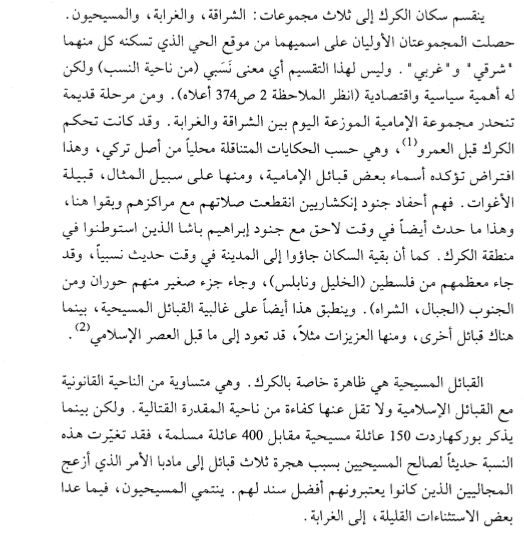 ينقسم سكان الكرك إلى ثلاث مجموعات: الشراقة، والغرابة، والمسيحيون. حصلت المجموعتان الأوليان على اسميهما من موقع الحي الذي تسكنه كل منهما "شرقي" و"غربي". وليس لهذا التقسيم أي معنى نَسَبي (من ناحية النسب) ولكن له أهمية سياسية واقتصادية (انظر الملاحظة 2 ص374 أعلاه). ومن مرحلة قديمة تنحدر مجموعة الإمامية الموزعة اليوم بين الشراقة والغرابة. وقد كانت تحكم الكرك قبل العمرو$^{(1)}$، وهي حسب الحكايات المتناقلة محلياً من أصل تركي، وهذا افتراض تؤكده أسماء بعض قبائل الإمامية، ومنها على سبيل المثال، قبيلة الأغوات. فهم أحفاد جنود إنكشاريين انقطعت صلاتهم مع مراكزهم وبقوا هنا، وهذا ما حدث أيضاً في وقت لاحق مع جنود إبراهيم باشا الذين استوطنوا في منطقة الكرك. كما أن بقية السكان جاؤوا إلى المدينة في وقت حديث نسبياً، وقد جاء معظمهم من فلسطين (الخليل ونابلس)، وجاء جزء صغير منهم حوران ومن الجنوب (الجبال، الشراه). وينطبق هذا أيضاً على غالبية القبائل المسيحية، بينما هناك قبائل أخرى، ومنها العزيزات مثلاً، قد تعود إلى ما قبل العصر الإسلامي$^{(2)}$.

القبائل المسيحية هي ظاهرة خاصة بالكرك. وهي متساوية من الناحية القانونية مع القبائل الإسلامية ولا تقل عنها كفاءة من ناحية المقدرة القتالية. ولكن بينما يذكر بوركهاردت 150 عائلة مسيحية مقابل 400 عائلة مسلمة، فقد تغيّرت هذه النسبة حديثاً لصالح المسيحيين بسبب هجرة ثلاث قبائل إلى مادبا الأمر الذي أزعج المجاليين الذين كانوا يعتبرونهم أفضل سند لهم. ينتمي المسيحيون، فيما عدا بعض الاستثناءات القليلة، إلى الغرابة.